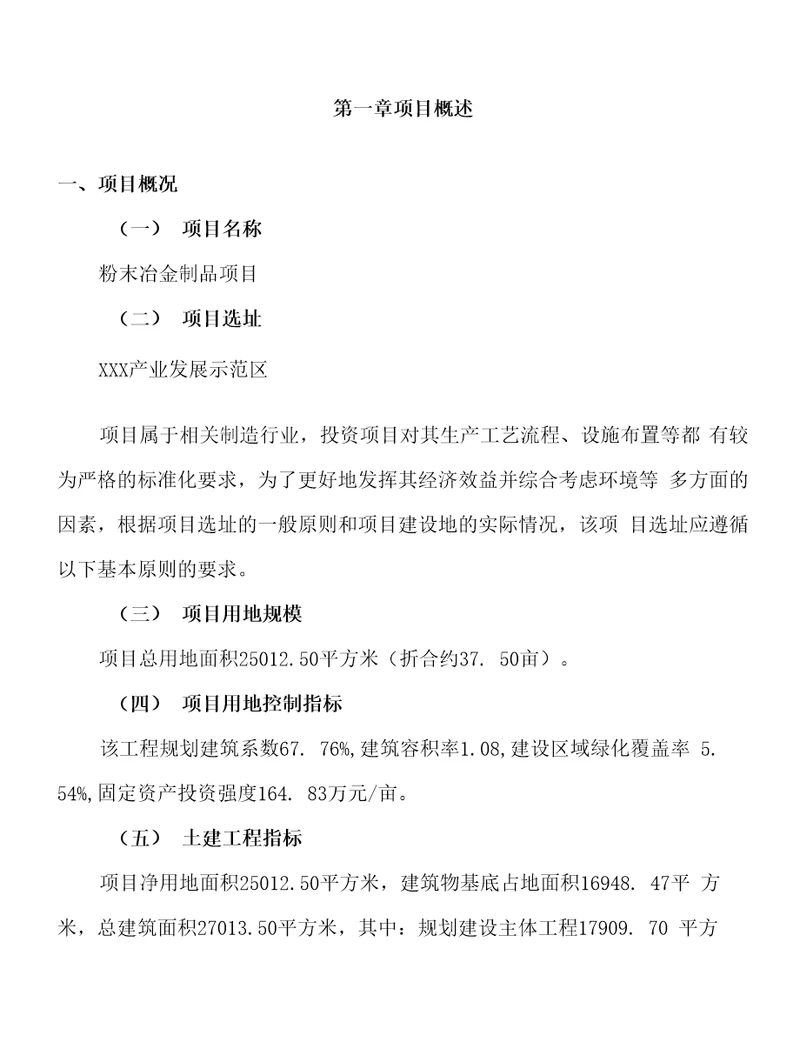 第一章项目概述

一、项目概况

（一） 项目名称

粉末冶金制品项目

（二） 项目选址

XXX产业发展示范区

项目属于相关制造行业，投资项目对其生产工艺流程、设施布置等都 有较为严格的标准化要求，为了更好地发挥其经济效益并综合考虑环境等 多方面的因素，根据项目选址的一般原则和项目建设地的实际情况，该项 目选址应遵循以下基本原则的要求。

（三） 项目用地规模

项目总用地面积25012.50平方米（折合约37. 50亩）。

（四） 项目用地控制指标

该工程规划建筑系数67. 76%,建筑容积率1.08,建设区域绿化覆盖率 5. 54%,固定资产投资强度164. 83万元/亩。

（五） 土建工程指标

项目净用地面积25012.50平方米，建筑物基底占地面积16948. 47平 方米，总建筑面积27013.50平方米，其中：规划建设主体工程17909. 70 平方